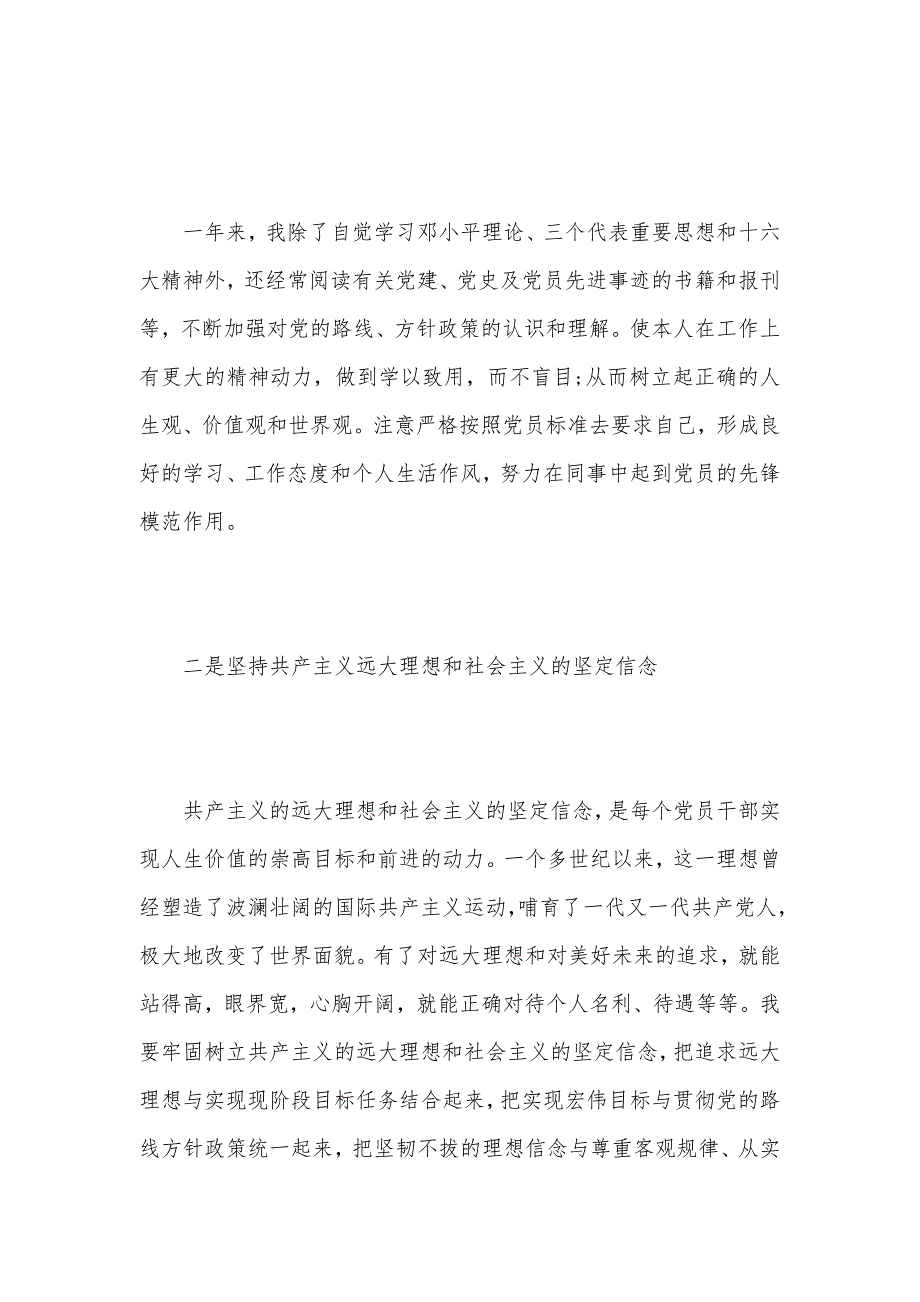 一年来，我除了自觉学习邓小平理论、三个代表重要思想和十六大精神外，还经常阅读有关党建、党史及党员先进事迹的书籍和报刊等，不断加强对党的路线、方针政策的认识和理解。使本人在工作上有更大的精神动力，做到学以致用，而不盲目;从而树立起正确的人生观、价值观和世界观。注意严格按照党员标准去要求自己，形成良好的学习、工作态度和个人生活作风，努力在同事中起到党员的先锋模范作用。

二是坚持共产主义远大理想和社会主义的坚定信念

共产主义的远大理想和社会主义的坚定信念，是每个党员干部实现人生价值的崇高目标和前进的动力。一个多世纪以来，这一理想曾经塑造了波澜壮阔的国际共产主义运动，哺育了一代又一代共产党人，极大地改变了世界面貌。有了对远大理想和对美好未来的追求，就能站得高，眼界宽，心胸开阔，就能正确对待个人名利、待遇等等。我要牢固树立共产主义的远大理想和社会主义的坚定信念，把追求远大理想与实现现阶段目标任务结合起来，把实现宏伟目标与贯彻党的路线方针政策统一起来，把坚韧不拔的理想信念与尊重客观规律、从实